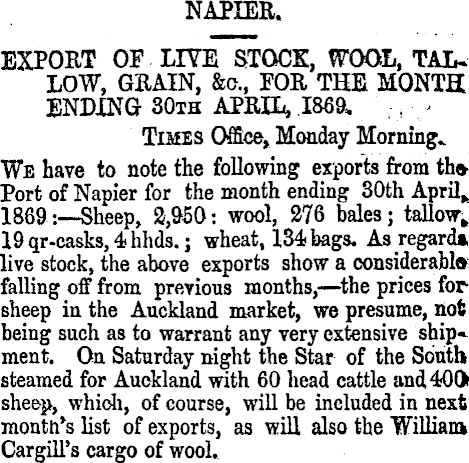 NAPIER.

EXPORT OF LIVE STOCK, WOOL, TALLOW, GRAIN, &c., FOR THE MONTH ENDING 30TH APRIL, 1869.

TIMES Office, Monday Morning.

WE have to note the following exports from the Port of Napier for the month ending 30th April, 1869:—Sheep, 2,950: wool, 276 bales; tallow, 19 qr-casks, 4 hhds.; wheat, 134 bags. As regards live stock, the above exports show a considerable falling off from previous months,—the prices for sheep in the Auckland market, we presume, not being such as to warrant any very extensive shipment. On Saturday night the Star of the South steamed for Auckland with 60 head cattle and 400 sheep, which, of course, will be included in next month's list of exports, as will also the William Cargill's cargo of wool.